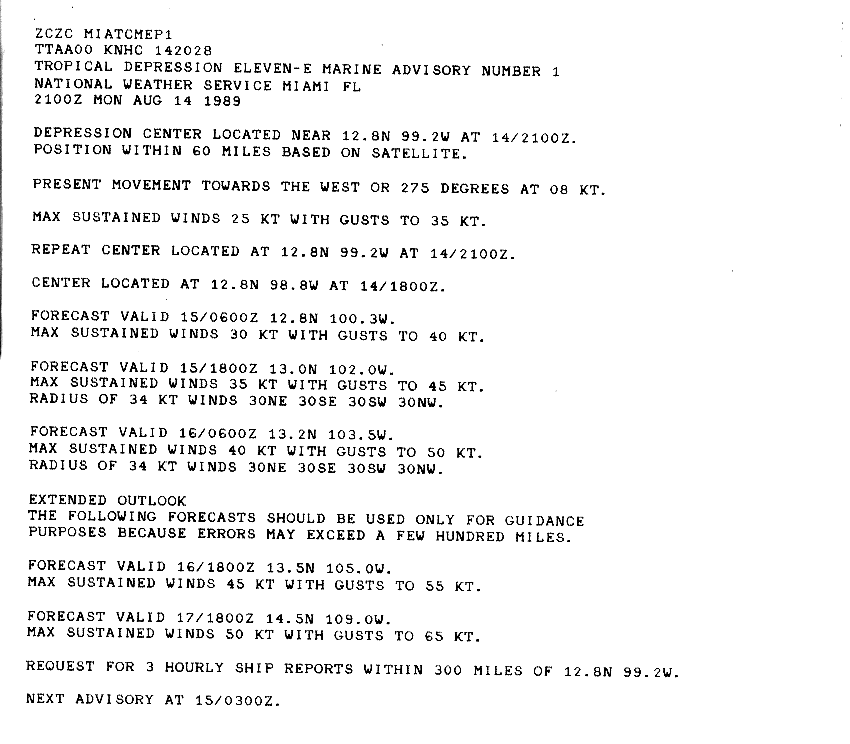 ZCZC MIATCMEP1
TTAA00 KNHC 142028
TROPICAL DEPRESSION ELEVEN-E MARINE ADVISORY NUMBER 1
NATIONAL WEATHER SERVICE MIAMI FL
2100Z MON AUG 14 1989

DEPRESSION CENTER LOCATED NEAR 12.8N 99.2W AT 14/2100Z.
POSITION WITHIN 60 MILES BASED ON SATELLITE.

PRESENT MOVEMENT TOWARDS THE WEST OR 275 DEGREES AT 08 KT.

MAX SUSTAINED WINDS 25 KT WITH GUSTS TO 35 KT.

REPEAT CENTER LOCATED AT 12.8N 99.2W AT 14/2100Z.

CENTER LOCATED AT 12.8N 98.8W AT 14/1800Z.

FORECAST VALID 15/0600Z 12.8N 100.3W.
MAX SUSTAINED WINDS 30 KT WITH GUSTS TO 40 KT.

FORECAST VALID 15/1800Z 13.0N 102.0W.
MAX SUSTAINED WINDS 35 KT WITH GUSTS TO 45 KT.
RADIUS OF 34 KT WINDS 30NE 30SE 30SW 30NW.

FORECAST VALID 16/0600Z 13.2N 103.5W.
MAX SUSTAINED WINDS 40 KT WITH GUSTS TO 50 KT.
RADIUS OF 34 KT WINDS 30NE 30SE 30SW 30NW.

EXTENDED OUTLOOK
THE FOLLOWING FORECASTS SHOULD BE USED ONLY FOR GUIDANCE PURPOSES BECAUSE ERRORS MAY EXCEED A FEW HUNDRED MILES.

FORECAST VALID 16/1800Z 13.5N 105.0W.
MAX SUSTAINED WINDS 45 KT WITH GUSTS TO 55 KT.

FORECAST VALID 17/1800Z 14.5N 109.0W.
MAX SUSTAINED WINDS 50 KT WITH GUSTS TO 65 KT.

REQUEST FOR 3 HOURLY SHIP REPORTS WITHIN 300 MILES OF 12.8N 99.2W.

NEXT ADVISORY AT 15/0300Z.